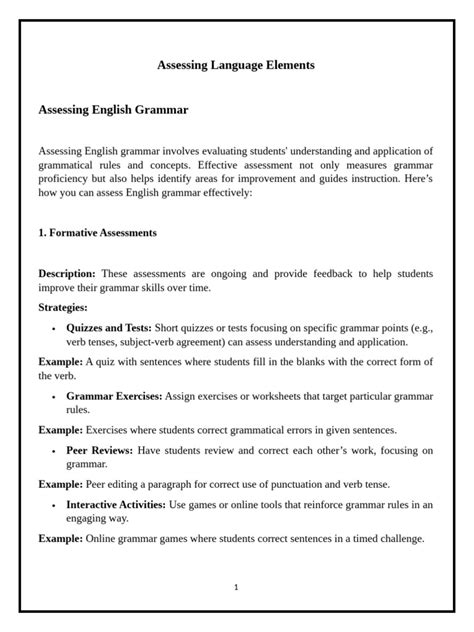 Assessing Language Elements

Assessing English Grammar

Assessing English grammar involves evaluating students' understanding and application of grammatical rules and concepts. Effective assessment not only measures grammar proficiency but also helps identify areas for improvement and guides instruction. Here's how you can assess English grammar effectively:

1. Formative Assessments

Description: These assessments are ongoing and provide feedback to help students improve their grammar skills over time.

Strategies:

• Quizzes and Tests: Short quizzes or tests focusing on specific grammar points (e.g., verb tenses, subject-verb agreement) can assess understanding and application.

Example: A quiz with sentences where students fill in the blanks with the correct form of the verb.

• Grammar Exercises: Assign exercises or worksheets that target particular grammar rules.

Example: Exercises where students correct grammatical errors in given sentences.

• Peer Reviews: Have students review and correct each other's work, focusing on grammar.

Example: Peer editing a paragraph for correct use of punctuation and verb tense.

• Interactive Activities: Use games or online tools that reinforce grammar rules in an engaging way.

Example: Online grammar games where students correct sentences in a timed challenge.

1